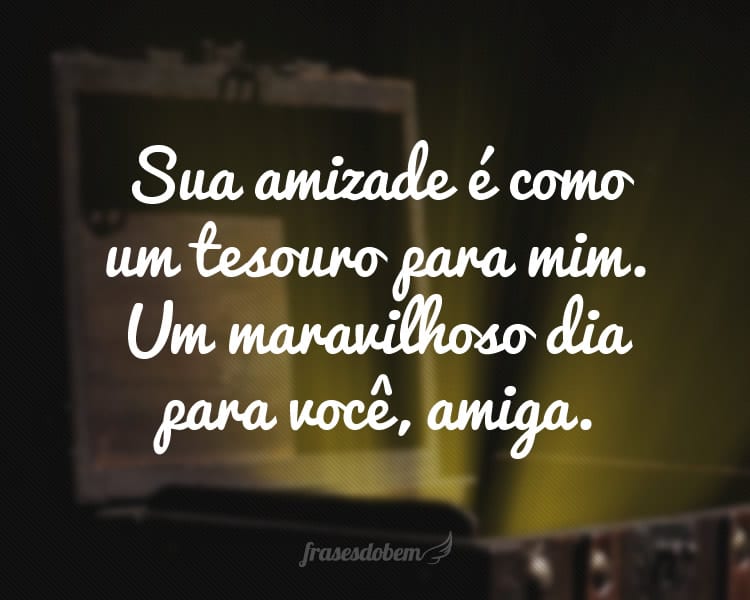 Sua amizade é como um tesouro para mim. Um maravilhoso dia para você, amiga.

frasesdobem